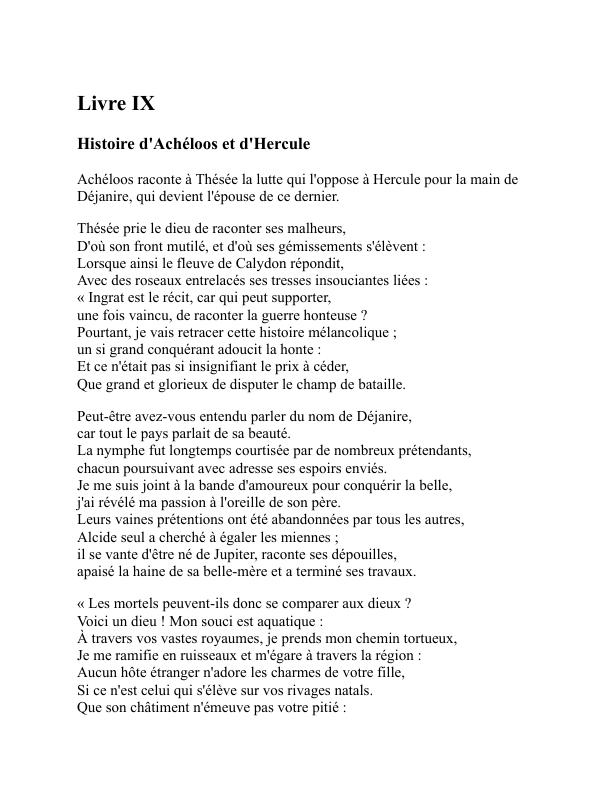 Livre IX

Histoire d'Achéloos et d'Hercule

Achéloos raconte à Thésée la lutte qui l'oppose à Hercule pour la main de Déjanire, qui devient l'épouse de ce dernier.

Thésée prie le dieu de raconter ses malheurs,
D'où son front mutilé, et d'où ses gémissements s'élèvent :
Lorsque ainsi le fleuve de Calydon répondit,
Avec des roseaux entrelacés ses tresses insouciantes liées :
« Ingrat est le récit, car qui peut supporter,
une fois vaincu, de raconter la guerre honteuse ?
Pourtant, je vais retracer cette histoire mélancolique ;
un si grand conquérant adoucit la honte :
Et ce n'était pas si insignifiant le prix à céder,
Que grand et glorieux de disputer le champ de bataille.

Peut-être avez-vous entendu parler du nom de Déjanire,
car tout le pays parlait de sa beauté.
La nymphe fut longtemps courtisée par de nombreux prétendants,
chacun poursuivant avec adresse ses espoirs enviés.
Je me suis joint à la bande d'amoureux pour conquérir la belle,
j'ai révélé ma passion à l'oreille de son père.
Leurs vaines prétentions ont été abandonnées par tous les autres,
Alcide seul a cherché à égaler les miennes ;
il se vante d'être né de Jupiter, raconte ses dépouilles,
apaisé la haine de sa belle-mère et a terminé ses travaux.

« Les mortels peuvent-ils donc se comparer aux dieux ?
Voici un dieu ! Mon souci est aquatique :
À travers vos vastes royaumes, je prends mon chemin tortueux,
Je me ramifie en ruisseaux et m'égare à travers la région :
Aucun hôte étranger n'adore les charmes de votre fille,
Si ce n'est celui qui s'élève sur vos rivages natals.
Que son châtiment n'émeuve pas votre pitié :